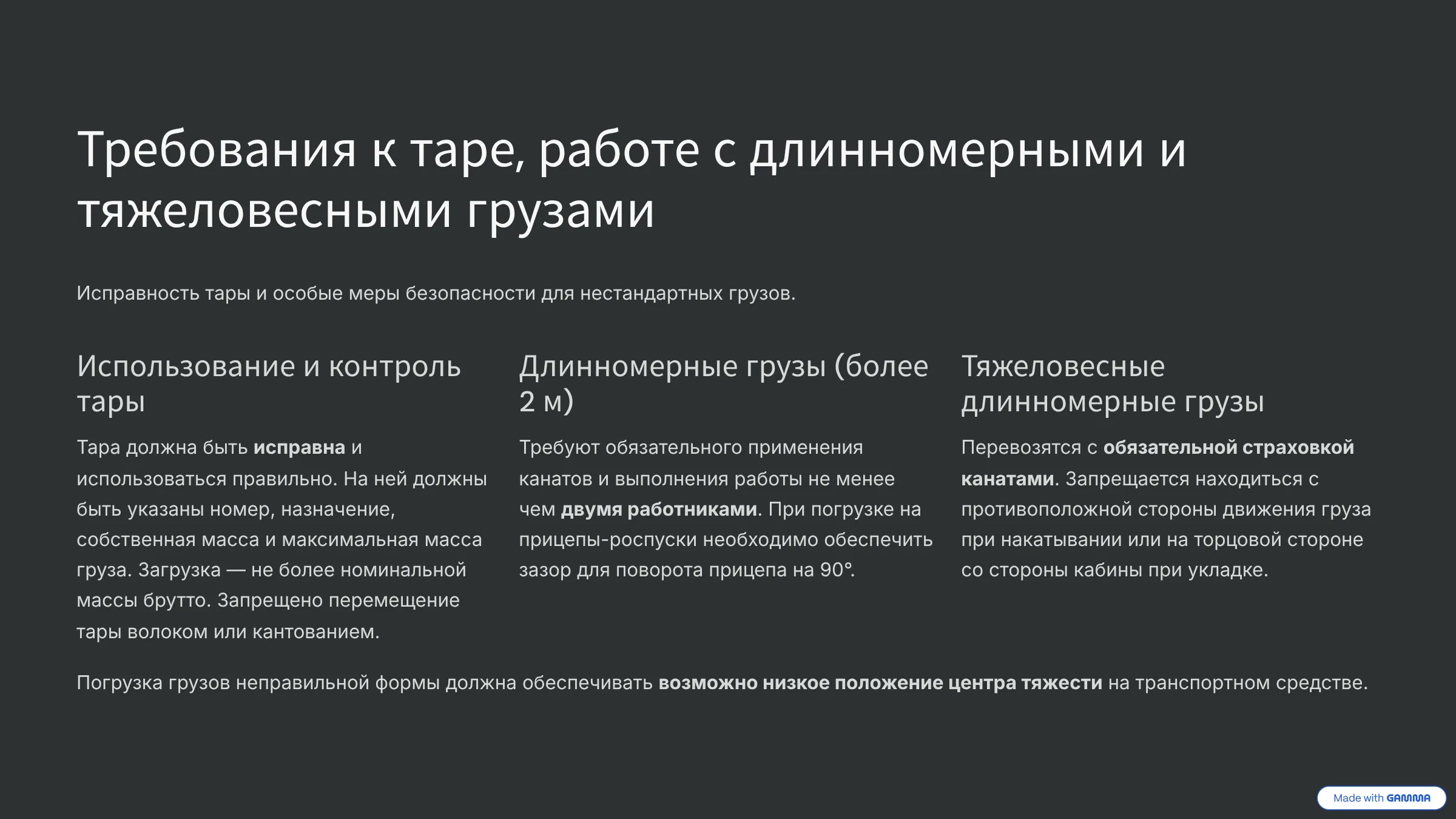 Требования к таре, работе с длинномерными и тяжеловесными грузами

Исправность тары и особые меры безопасности для нестандартных грузов.

Использование и контроль тары

Тара должна быть исправна и использоваться правильно. На ней должны быть указаны номер, назначение, собственная масса и максимальная масса груза. Загрузка — не более номинальной массы брутто. Запрещено перемещение тары волоком или кантованием.

Длинномерные грузы (более 2 м)

Требуют обязательного применения канатов и выполнения работы не менее чем двумя работниками. При погрузке на прицепы-роспуски необходимо обеспечить зазор для поворота прицепа на 90°.

Тяжеловесные длинномерные грузы

Перевозятся с обязательной страховкой канатами. Запрещается находиться с противоположной стороны движения груза при накатывании или на торцовой стороне со стороны кабины при укладке.

Погрузка грузов неправильной формы должна обеспечивать возможно низкое положение центра тяжести на транспортном средстве.

Made with GAMMA